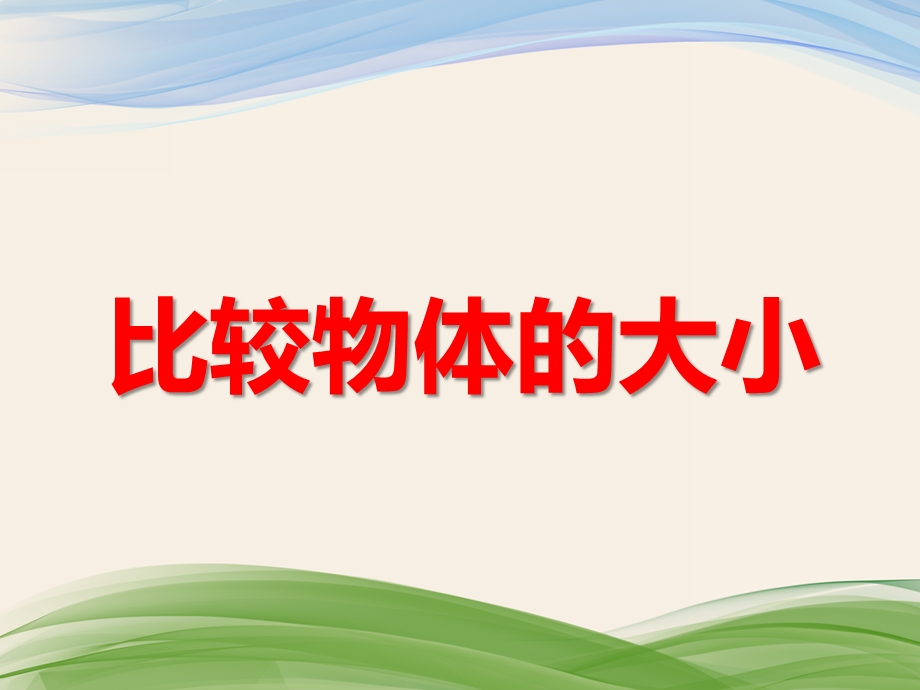 比较物体的大小